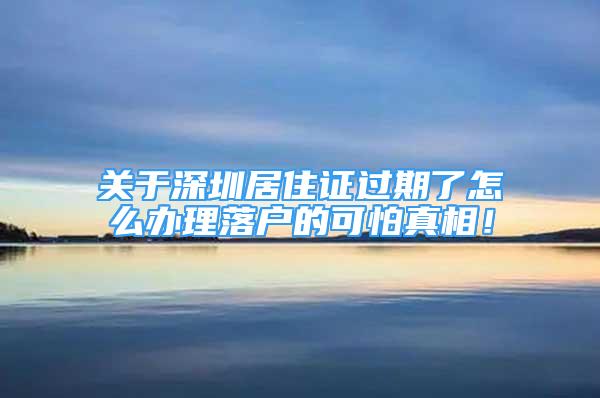 关于深圳居住证过期了怎么办理落户的可怕真相！